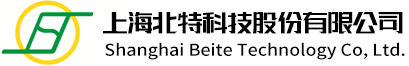 上海北特科技股份有限公司
Shanghai Beite Technology Co, Ltd.